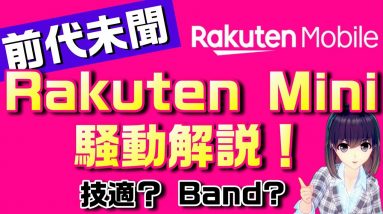 前代未聞

Rakuten Mobile

Rakuten Mini

騒動解説！

技適？ Band？